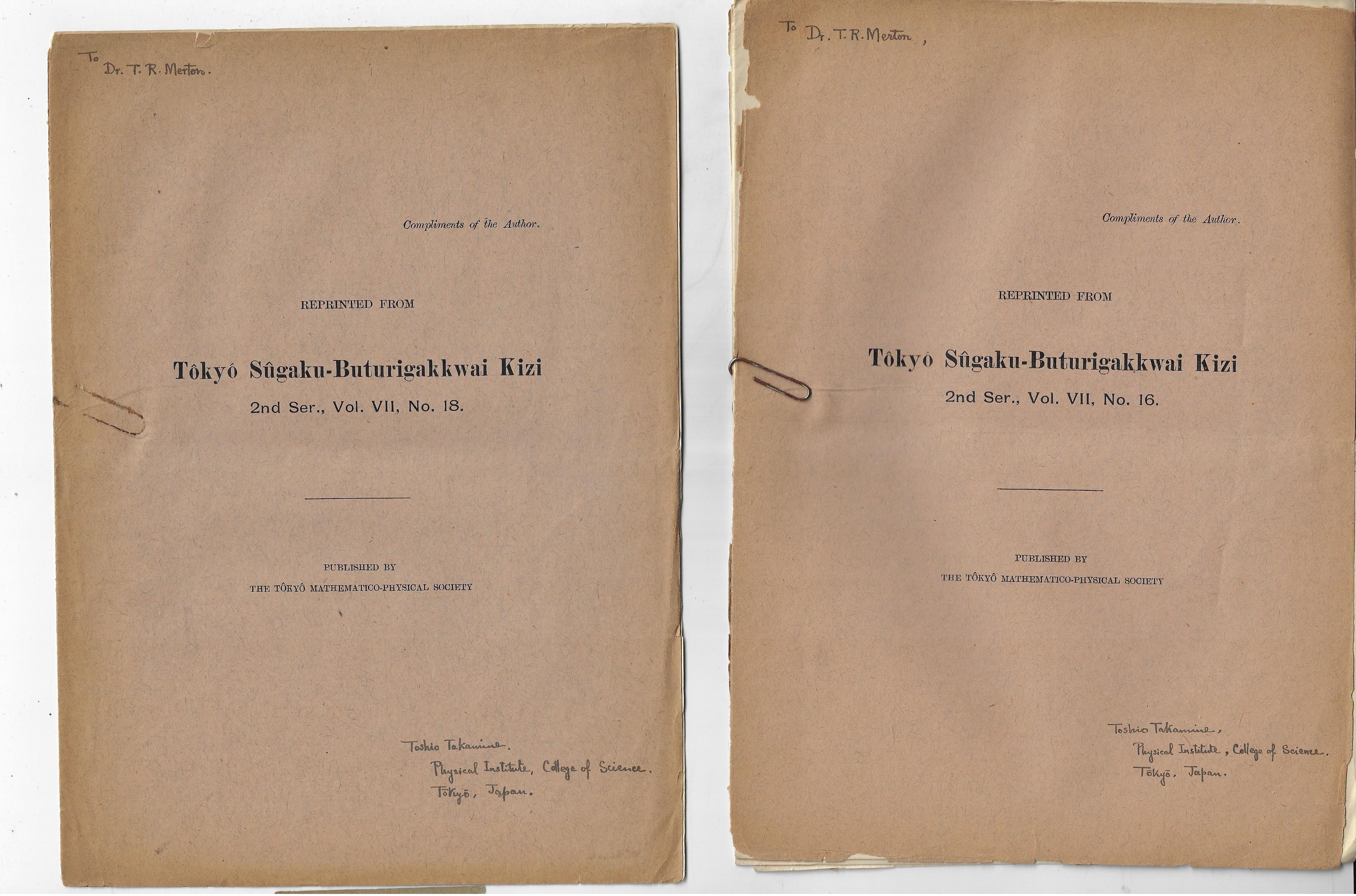 To Dr. T. R. Merton.

Compliments of the Author.

REPRINTED FROM

Tôkyô Sûgaku-Buturigakkwai Kizi

2nd Ser., Vol. VII, No. 18.

PUBLISHED BY

THE TÔKYÔ MATHEMATICO-PHYSICAL SOCIETY

Toshio Takamine.
Physical Institute, College of Science.
Tōkyō, Japan.

To Dr. T. R. Merton,

Compliments of the Author.

REPRINTED FROM

Tôkyô Sûgaku-Buturigakkwai Kizi

2nd Ser., Vol. VII, No. 16.

PUBLISHED BY

THE TÔKYÔ MATHEMATICO-PHYSICAL SOCIETY

Toshio Takamine,
Physical Institute, College of Science.
Tōkyō, Japan.